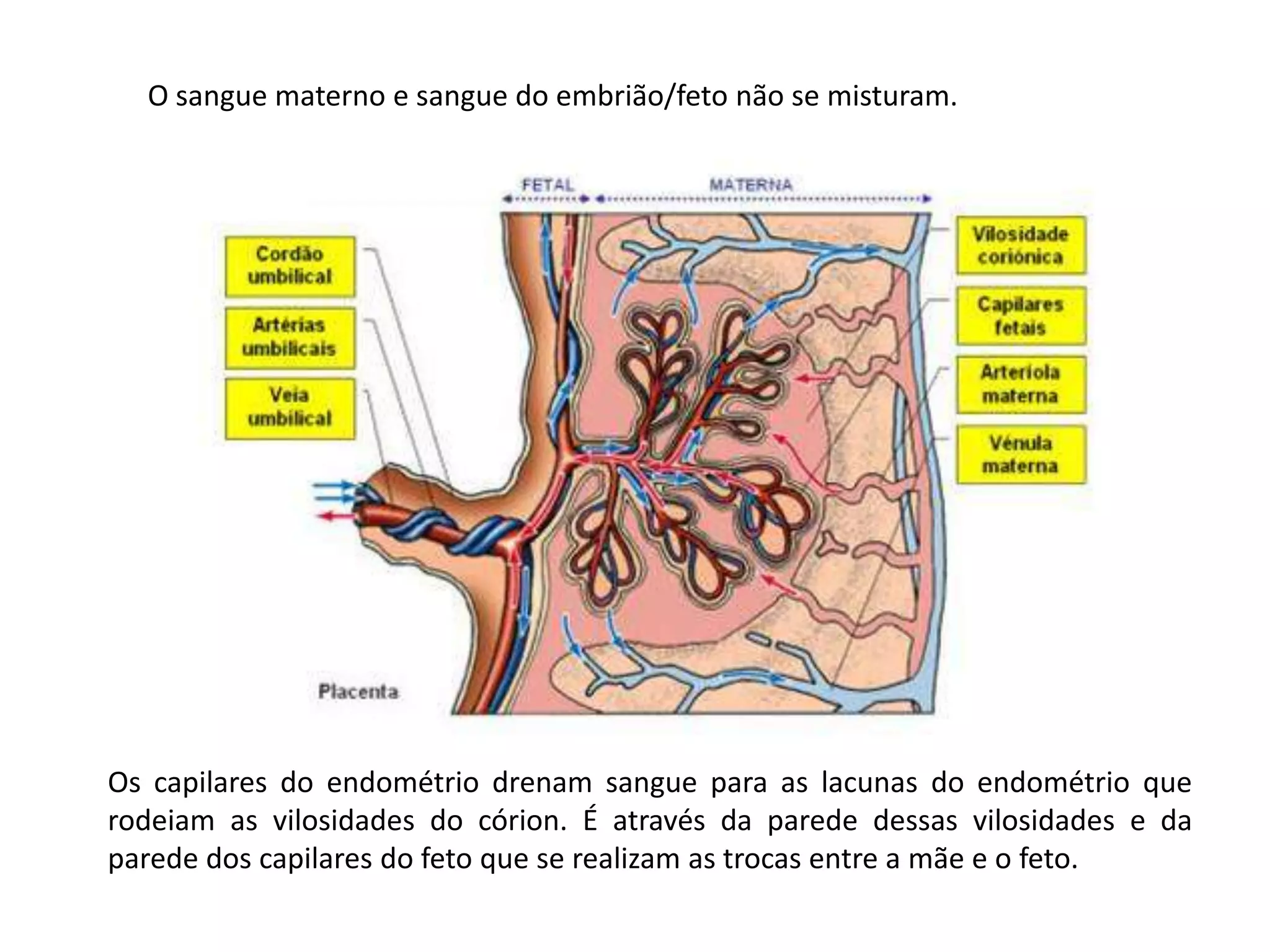 O sangue materno e sangue do embrião/feto não se misturam.

FETAL

MATERNA

Cordão umbilical

Artérias umbilicais

Veia umbilical

Vilosidade coriónica

Capilares fetais

Arteríola materna

Vénula materna

Placenta

Os capilares do endométrio drenam sangue para as lacunas do endométrio que rodeiam as vilosidades do córion. É através da parede dessas vilosidades e da parede dos capilares do feto que se realizam as trocas entre a mãe e o feto.